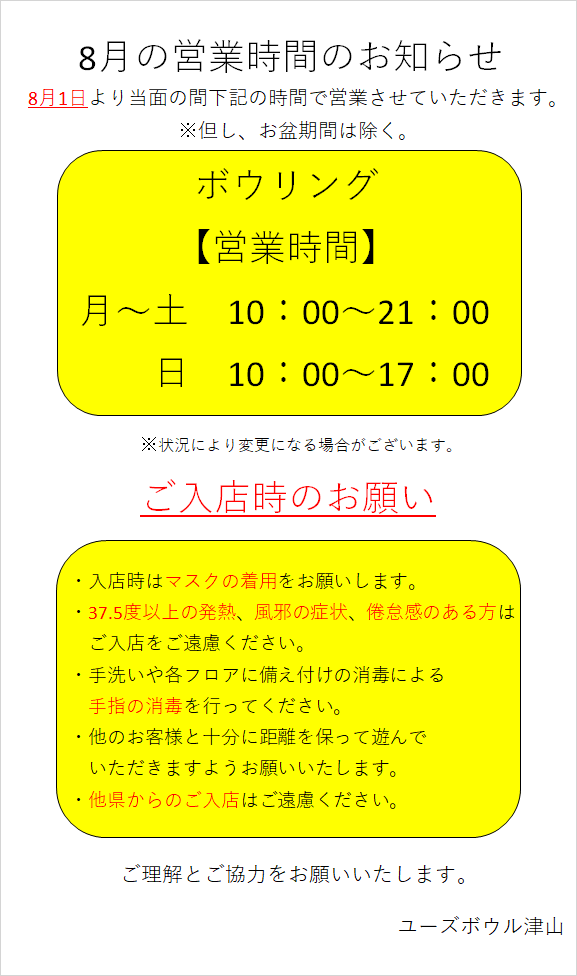 8月の営業時間のお知らせ
8月1日より当面の間下記の時間で営業させていただきます。
※但し、お盆期間は除く。

ボウリング
【営業時間】
月～土　10：00～21：00
日　10：00～17：00

※状況により変更になる場合がございます。

ご入店時のお願い

・入店時はマスクの着用をお願いします。
・37.5度以上の発熱、風邪の症状、倦怠感のある方はご入店をご遠慮ください。
・手洗いや各フロアに備え付けの消毒による手指の消毒を行ってください。
・他のお客様と十分に距離を保って遊んでいただきますようお願いいたします。
・他県からのご入店はご遠慮ください。

ご理解とご協力をお願いいたします。

ユーズボウル津山